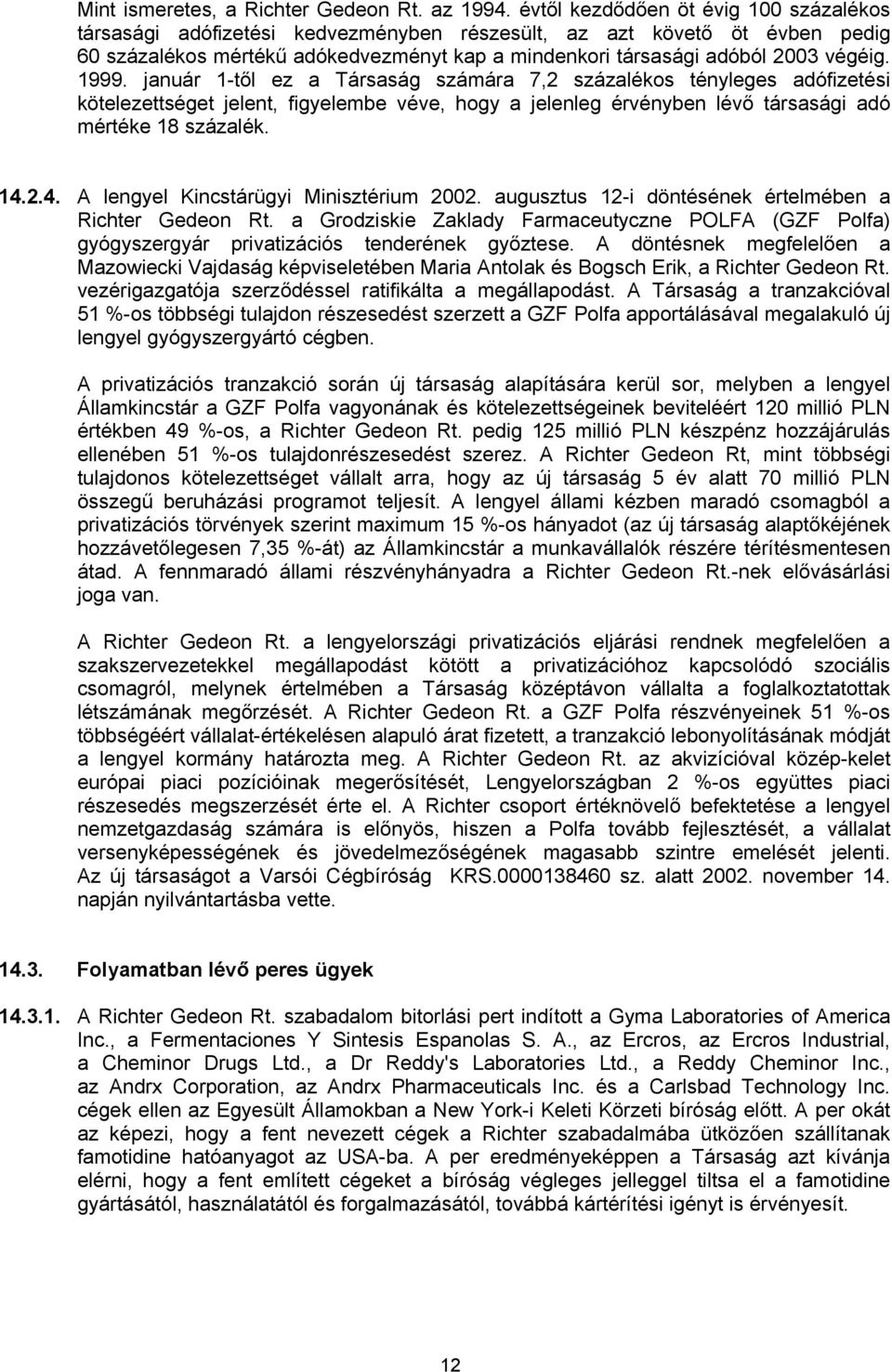 Mint ismeretes, a Richter Gedeon Rt. az 1994. évtől kezdődően öt évig 100 százalékos társasági adófizetési kedvezményben részesült, az azt követő öt évben pedig 60 százalékos mértékű adókedvezményt kap a mindenkori társasági adóból 2003 végéig. 1999. január 1-től ez a Társaság számára 7,2 százalékos tényleges adófizetési kötelezettséget jelent, figyelembe véve, hogy a jelenleg érvényben lévő társasági adó mértéke 18 százalék.

14.2.4. A lengyel Kincstárügyi Minisztérium 2002. augusztus 12-i döntésének értelmében a Richter Gedeon Rt. a Grodziskie Zaklady Farmaceutyczne POLFA (GZF Polfa) gyógyszergyár privatizációs tenderének győztese. A döntésnek megfelelően a Mazowiecki Vajdaság képviseletében Maria Antolak és Bogsch Erik, a Richter Gedeon Rt. vezérigazgatója szerződéssel ratifikálta a megállapodást. A Társaság a tranzakcióval 51 %-os többségi tulajdon részesedést szerzett a GZF Polfa apportálásával megalakuló új lengyel gyógyszergyártó cégben.

A privatizációs tranzakció során új társaság alapítására kerül sor, melyben a lengyel Államkincstár a GZF Polfa vagyonának és kötelezettségeinek beviteléért 120 millió PLN értékben 49 %-os, a Richter Gedeon Rt. pedig 125 millió PLN készpénz hozzájárulás ellenében 51 %-os tulajdonrészesedést szerez. A Richter Gedeon Rt, mint többségi tulajdonos kötelezettséget vállalt arra, hogy az új társaság 5 év alatt 70 millió PLN összegű beruházási programot teljesít. A lengyel állami kézben maradó csomagból a privatizációs törvények szerint maximum 15 %-os hányadot (az új társaság alaptőkéjének hozzávetőlegesen 7,35 %-át) az Államkincstár a munkavállalók részére térítésmentesen átad. A fennmaradó állami részvényhányadra a Richter Gedeon Rt.-nek elővásárlási joga van.

A Richter Gedeon Rt. a lengyelországi privatizációs eljárási rendnek megfelelően a szakszervezetekkel megállapodást kötött a privatizációhoz kapcsolódó szociális csomagról, melynek értelmében a Társaság középtávon vállalta a foglalkoztatottak létszámának megőrzését. A Richter Gedeon Rt. a GZF Polfa részvényeinek 51 %-os többségéért vállalat-értékelésen alapuló árat fizetett, a tranzakció lebonyolításának módját a lengyel kormány határozta meg. A Richter Gedeon Rt. az akvizícióval közép-kelet európai piaci pozícióinak megerősítését, Lengyelországban 2 %-os együttes piaci részesedés megszerzését érte el. A Richter csoport értéknövelő befektetése a lengyel nemzetgazdaság számára is előnyös, hiszen a Polfa tovább fejlesztését, a vállalat versenyképességének és jövedelmezőségének magasabb szintre emelését jelenti. Az új társaságot a Varsói Cégbíróság KRS.0000138460 sz. alatt 2002. november 14. napján nyilvántartásba vette.

14.3. Folyamatban lévő peres ügyek

14.3.1. A Richter Gedeon Rt. szabadalom bitorlási pert indított a Gyma Laboratories of America Inc., a Fermentaciones Y Sintesis Espanolas S. A., az Ercros, az Ercros Industrial, a Cheminor Drugs Ltd., a Dr Reddy's Laboratories Ltd., a Reddy Cheminor Inc., az Andrx Corporation, az Andrx Pharmaceuticals Inc. és a Carlsbad Technology Inc. cégek ellen az Egyesült Államokban a New York-i Keleti Körzeti bíróság előtt. A per okát az képezi, hogy a fent nevezett cégek a Richter szabadalmába ütközően szállítanak famotidine hatóanyagot az USA-ba. A per eredményeképpen a Társaság azt kívánja elérni, hogy a fent említett cégeket a bíróság végleges jelleggel tiltsa el a famotidine gyártásától, használatától és forgalmazásától, továbbá kártérítési igényt is érvényesít.

12